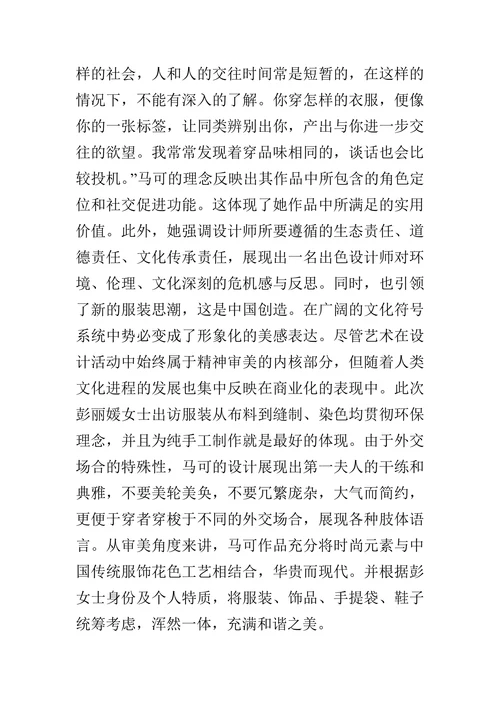 样的社会，人和人的交往时间常是短暂的，在这样的情况下，不能有深入的了解。你穿怎样的衣服，便像你的一张标签，让同类辨别出你，产出与你进一步交往的欲望。我常常发现着穿品味相同的，谈话也会比较投机。”马可的理念反映出其作品中所包含的角色定位和社交促进功能。这体现了她作品中所满足的实用价值。此外，她强调设计师所要遵循的生态责任、道德责任、文化传承责任，展现出一名出色设计师对环境、伦理、文化深刻的危机感与反思。同时，也引领了新的服装思潮，这是中国创造。在广阔的文化符号系统中势必变成了形象化的美感表达。尽管艺术在设计活动中始终属于精神审美的内核部分，但随着人类文化进程的发展也集中反映在商业化的表现中。此次彭丽媛女士出访服装从布料到缝制、染色均贯彻环保理念，并且为纯手工制作就是最好的体现。由于外交场合的特殊性，马可的设计展现出第一夫人的干练和典雅，不要美轮美奂，不要冗繁庞杂，大气而简约，更便于穿者穿梭于不同的外交场合，展现各种肢体语言。从审美角度来讲，马可作品充分将时尚元素与中国传统服饰花色工艺相结合，华贵而现代。并根据彭女士身份及个人特质，将服装、饰品、手提袋、鞋子统筹考虑，浑然一体，充满和谐之美。